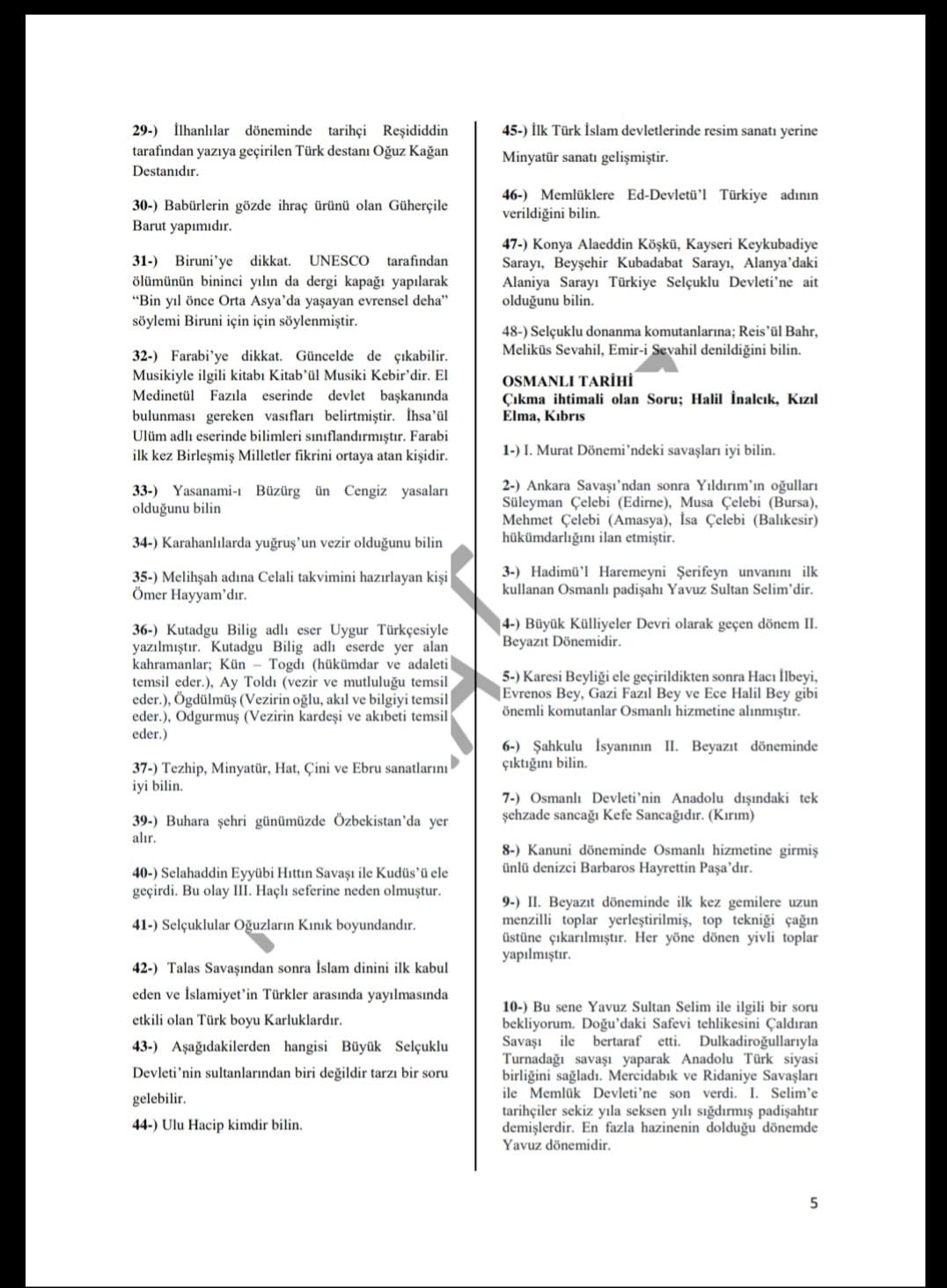 29-) İlhanlılar döneminde tarihçi Reşididdin tarafından yazıya geçirilen Türk destanı Oğuz Kağan Destanıdır.

30-) Babürlerin gözde ihraç ürünü olan Güherçile Barut yapımıdır.

31-) Biruni'ye dikkat. UNESCO tarafından ölümünün bininci yılın da dergi kapağı yapılarak "Bin yıl önce Orta Asya'da yaşayan evrensel deha" söylemi Biruni için için söylenmiştir.

32-) Farabi'ye dikkat. Güncelde de çıkabilir. Musikiyle ilgili kitabı Kitab'ül Musiki Kebir'dir. El Medinetül Fazıla eserinde devlet başkanında bulunması gereken vasıfları belirtmiştir. İhsa'ül Ulüm adlı eserinde bilimleri sınıflandırmıştır. Farabi ilk kez Birleşmiş Milletler fikrini ortaya atan kişidir.

33-) Yasanami-ı Büzürg ün Cengiz yasaları olduğunu bilin

34-) Karahanlılarda yuğruş'un vezir olduğunu bilin

35-) Melihşah adına Celali takvimini hazırlayan kişi Ömer Hayyam'dır.

36-) Kutadgu Bilig adlı eser Uygur Türkçesiyle yazılmıştır. Kutadgu Bilig adlı eserde yer alan kahramanlar; Kün – Togdı (hükümdar ve adaleti temsil eder.), Ay Toldı (vezir ve mutluluğu temsil eder.), Ögdülmüş (Vezirin oğlu, akıl ve bilgiyi temsil eder.), Odgurmuş (Vezirin kardeşi ve akıbeti temsil eder.)

37-) Tezhip, Minyatür, Hat, Çini ve Ebru sanatlarını iyi bilin.

39-) Buhara şehri günümüzde Özbekistan'da yer alır.

40-) Selahaddin Eyyübi Hıttın Savaşı ile Kudüs'ü ele geçirdi. Bu olay III. Haçlı seferine neden olmuştur.

41-) Selçuklular Oğuzların Kınık boyundandır.

42-) Talas Savaşından sonra İslam dinini ilk kabul eden ve İslamiyet'in Türkler arasında yayılmasında etkili olan Türk boyu Karluklardır.

43-) Aşağıdakilerden hangisi Büyük Selçuklu Devleti'nin sultanlarından biri değildir tarzı bir soru gelebilir.

44-) Ulu Hacip kimdir bilin.

45-) İlk Türk İslam devletlerinde resim sanatı yerine Minyatür sanatı gelişmiştir.

46-) Memlüklere Ed-Devletü'l Türkiye adının verildiğini bilin.

47-) Konya Alaeddin Köşkü, Kayseri Keykubadiye Sarayı, Beyşehir Kubadabat Sarayı, Alanya'daki Alaniya Sarayı Türkiye Selçuklu Devleti'ne ait olduğunu bilin.

48-) Selçuklu donanma komutanlarına; Reis'ül Bahr, Meliküs Sevahil, Emir-i Sevahil denildiğini bilin.

OSMANLI TARİHİ
Çıkma ihtimali olan Soru; Halil İnalcık, Kızıl Elma, Kıbrıs

1-) I. Murat Dönemi'ndeki savaşları iyi bilin.

2-) Ankara Savaşı'ndan sonra Yıldırım'ın oğulları Süleyman Çelebi (Edirne), Musa Çelebi (Bursa), Mehmet Çelebi (Amasya), İsa Çelebi (Balıkesir) hükümdarlığını ilan etmiştir.

3-) Hadimü'l Haremeyni Şerifeyn unvanını ilk kullanan Osmanlı padişahı Yavuz Sultan Selim'dir.

4-) Büyük Külliyeler Devri olarak geçen dönem II. Beyazıt Dönemidir.

5-) Karesi Beyliği ele geçirildikten sonra Hacı İlbeyi, Evrenos Bey, Gazi Fazıl Bey ve Ece Halil Bey gibi önemli komutanlar Osmanlı hizmetine alınmıştır.

6-) Şahkulu İsyanının II. Beyazıt döneminde çıktığını bilin.

7-) Osmanlı Devleti'nin Anadolu dışındaki tek şehzade sancağı Kefe Sancağıdır. (Kırım)

8-) Kanuni döneminde Osmanlı hizmetine girmiş ünlü denizci Barbaros Hayrettin Paşa'dır.

9-) II. Beyazıt döneminde ilk kez gemilere uzun menzilli toplar yerleştirilmiş, top tekniği çağın üstüne çıkarılmıştır. Her yöne dönen yivli toplar yapılmıştır.

10-) Bu sene Yavuz Sultan Selim ile ilgili bir soru bekliyorum. Doğu'daki Safevi tehlikesini Çaldıran Savaşı ile bertaraf etti. Dulkadiroğullarıyla Turnadağı savaşı yaparak Anadolu Türk siyasi birliğini sağladı. Mercidabık ve Ridaniye Savaşları ile Memlük Devleti'ne son verdi. I. Selim'e tarihçiler sekiz yıla seksen yılı sığdırmış padişahtır demişlerdir. En fazla hazinenin dolduğu dönemde Yavuz dönemidir.

5